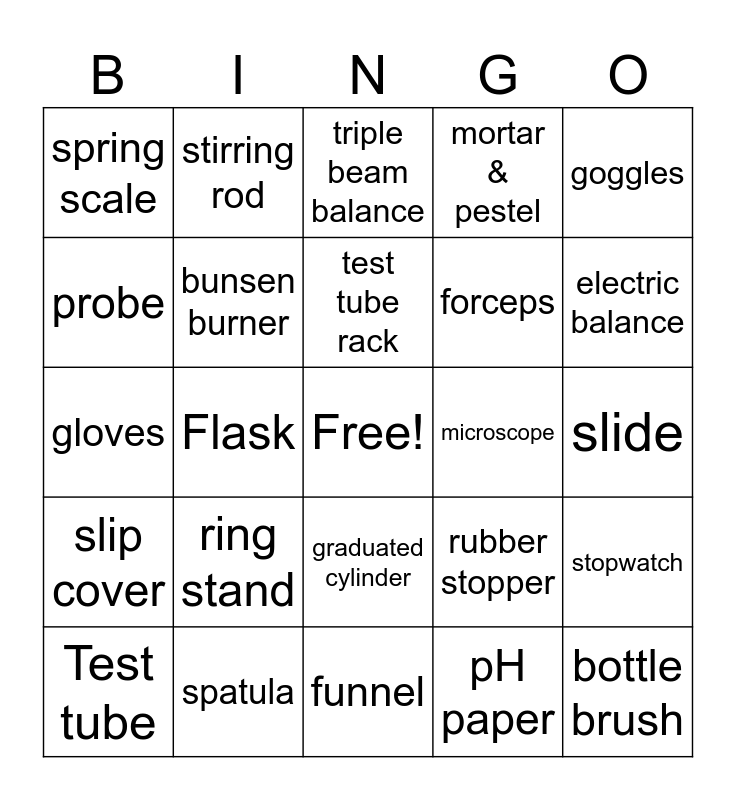 | B | I | N | G | O |
|---|---|---|---|---|
| spring scale | stirring rod | triple beam balance | mortar & pestel | goggles |
| probe | bunsen burner | test tube rack | forceps | electric balance |
| gloves | Flask | Free! | microscope | slide |
| slip cover | ring stand | graduated cylinder | rubber stopper | stopwatch |
| Test tube | spatula | funnel | pH paper | bottle brush |